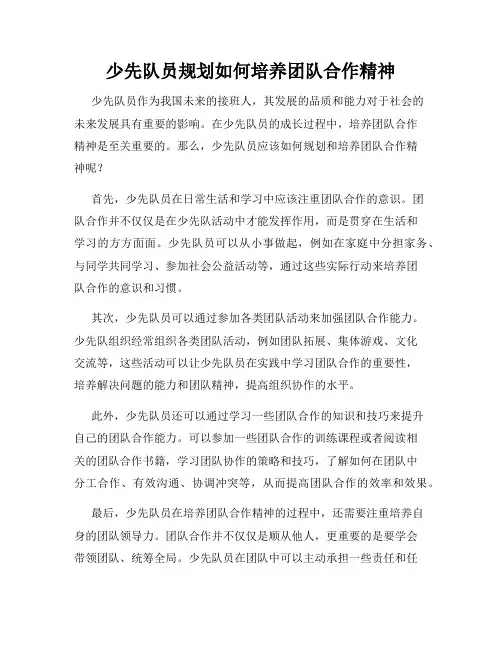 少先队员规划如何培养团队合作精神

少先队员作为我国未来的接班人，其发展的品质和能力对于社会的未来发展具有重要的影响。在少先队员的成长过程中，培养团队合作精神是至关重要的。那么，少先队员应该如何规划和培养团队合作精神呢？

首先，少先队员在日常生活和学习中应该注重团队合作的意识。团队合作并不仅仅是在少先队活动中才能发挥作用，而是贯穿在生活和学习的方方面面。少先队员可以从小事做起，例如在家庭中分担家务、与同学共同学习、参加社会公益活动等，通过这些实际行动来培养团队合作的意识和习惯。

其次，少先队员可以通过参加各类团队活动来加强团队合作能力。少先队组织经常组织各类团队活动，例如团队拓展、集体游戏、文化交流等，这些活动可以让少先队员在实践中学习团队合作的重要性，培养解决问题的能力和团队精神，提高组织协作的水平。

此外，少先队员还可以通过学习一些团队合作的知识和技巧来提升自己的团队合作能力。可以参加一些团队合作的训练课程或者阅读相关的团队合作书籍，学习团队协作的策略和技巧，了解如何在团队中分工合作、有效沟通、协调冲突等，从而提高团队合作的效率和效果。

最后，少先队员在培养团队合作精神的过程中，还需要注重培养自身的团队领导力。团队合作并不仅仅是顺从他人，更重要的是要学会带领团队、统筹全局。少先队员在团队中可以主动承担一些责任和任